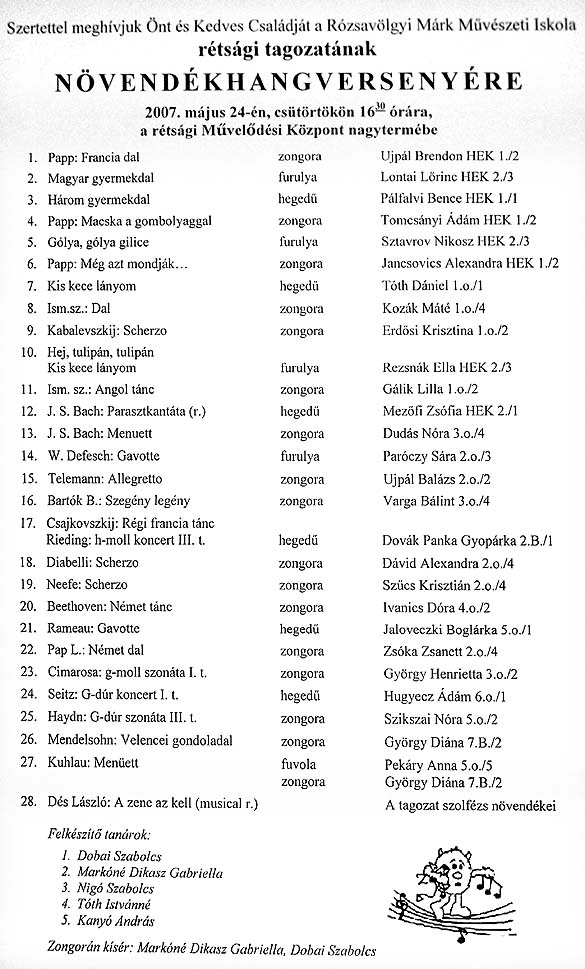 Szertettel meghívjuk Önt és Kedves Családját a Rózsavölgyi Márk Művészeti Iskola rétsági tagozatának

NÖVENDÉKHANGVERSENYÉRE

2007. május 24-én, csütörtökön $16^{30}$ órára, a rétsági Művelődési Központ nagytermébe

| | | | |
|---|---|---|---|
| 1. | Papp: Francia dal | zongora | Ujpál Brendon HEK 1./2 |
| 2. | Magyar gyermekdal | furulya | Lontai Lőrinc HEK 2./3 |
| 3. | Három gyermekdal | hegedű | Pálfalvi Bence HEK 1./1 |
| 4. | Papp: Macska a gombolyaggal | zongora | Tomcsányi Ádám HEK 1./2 |
| 5. | Gólya, gólya gilice | furulya | Sztavrov Nikosz HEK 2./3 |
| 6. | Papp: Még azt mondják... | zongora | Jancsovics Alexandra HEK 1./2 |
| 7. | Kis kece lányom | hegedű | Tóth Dániel 1.o./1 |
| 8. | Ism.sz.: Dal | zongora | Kozák Máté 1.o./4 |
| 9. | Kabalevszkij: Scherzo | zongora | Erdősi Krisztina 1.o./2 |
| 10. | Hej, tulipán, tulipán Kis kece lányom | furulya | Rezsnák Ella HEK 2./3 |
| 11. | Ism. sz.: Angol tánc | zongora | Gálik Lilla 1.o./2 |
| 12. | J. S. Bach: Parasztkantáta (r.) | hegedű | Mezőfi Zsófia HEK 2./1 |
| 13. | J. S. Bach: Menuett | zongora | Dudás Nóra 3.o./4 |
| 14. | W. Defesch: Gavotte | furulya | Paróczy Sára 2.o./3 |
| 15. | Telemann: Allegretto | zongora | Ujpál Balázs 2.o./2 |
| 16. | Bartók B.: Szegény legény | zongora | Varga Bálint 3.o./4 |
| 17. | Csajkovszkij: Régi francia tánc Rieding: h-moll koncert III. t. | hegedű | Dovák Panka Gyopárka 2.B./1 |
| 18. | Diabelli: Scherzo | zongora | Dávid Alexandra 2.o./4 |
| 19. | Neefe: Scherzo | zongora | Szűcs Krisztián 2.o./4 |
| 20. | Beethoven: Német tánc | zongora | Ivanics Dóra 4.o./2 |
| 21. | Rameau: Gavotte | hegedű | Jaloveczki Boglárka 5.o./1 |
| 22. | Pap L.: Német dal | zongora | Zsóka Zsanett 2.o./4 |
| 23. | Cimarosa: g-moll szonáta I. t. | zongora | György Henrietta 3.o./2 |
| 24. | Seitz: G-dúr koncert I. t. | hegedű | Hugyecz Ádám 6.o./1 |
| 25. | Haydn: G-dúr szonáta III. t. | zongora | Szikszai Nóra 5.o./2 |
| 26. | Mendelsohn: Velencei gondoladal | zongora | György Diána 7.B./2 |
| 27. | Kuhlau: Menüett | fuvola zongora | Pekáry Anna 5.o./5 György Diána 7.B./2 |
| 28. | Dés László: A zene az kell (musical r.) | | A tagozat szolfézs növendékei |

Felkészítő tanárok:
1. Dobai Szabolcs
2. Markóné Dikasz Gabriella
3. Nigó Szabolcs
4. Tóth Istvánné
5. Kanyó András

Zongorán kísér: Markóné Dikasz Gabriella, Dobai Szabolcs